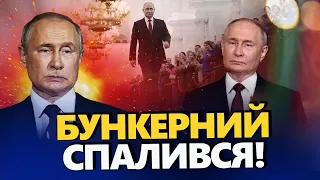 БУНКЕРНИЙ
СПАЛИВСЯ!